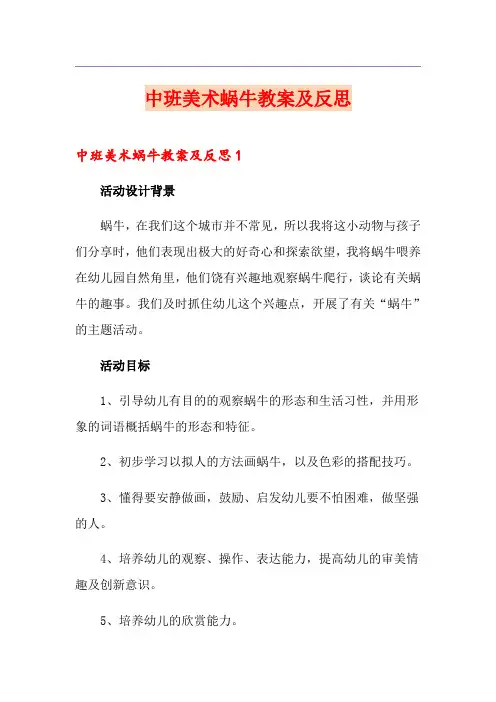 中班美术蜗牛教案及反思

中班美术蜗牛教案及反思1

活动设计背景

蜗牛，在我们这个城市并不常见，所以我将这小动物与孩子们分享时，他们表现出极大的好奇心和探索欲望，我将蜗牛喂养在幼儿园自然角里，他们饶有兴趣地观察蜗牛爬行，谈论有关蜗牛的趣事。我们及时抓住幼儿这个兴趣点，开展了有关“蜗牛”的主题活动。

活动目标

1、引导幼儿有目的的观察蜗牛的形态和生活习性，并用形象的词语概括蜗牛的形态和特征。

2、初步学习以拟人的方法画蜗牛，以及色彩的搭配技巧。

3、懂得要安静做画，鼓励、启发幼儿要不怕困难，做坚强的人。

4、培养幼儿的观察、操作、表达能力，提高幼儿的审美情趣及创新意识。

5、培养幼儿的欣赏能力。